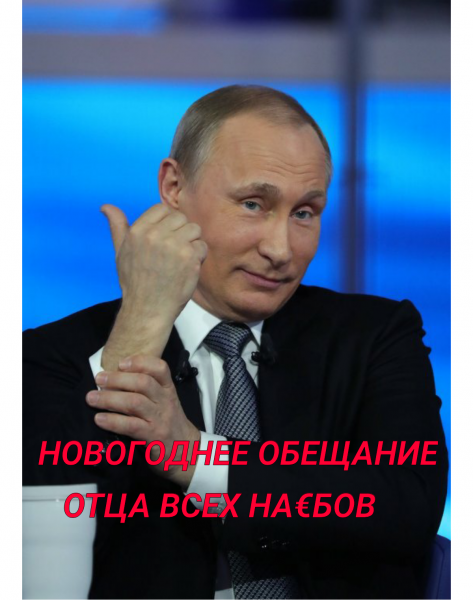 НОВОГОДНЕЕ ОБЕЩАНИЕ
ОТЦА ВСЕХ НА€БОВ